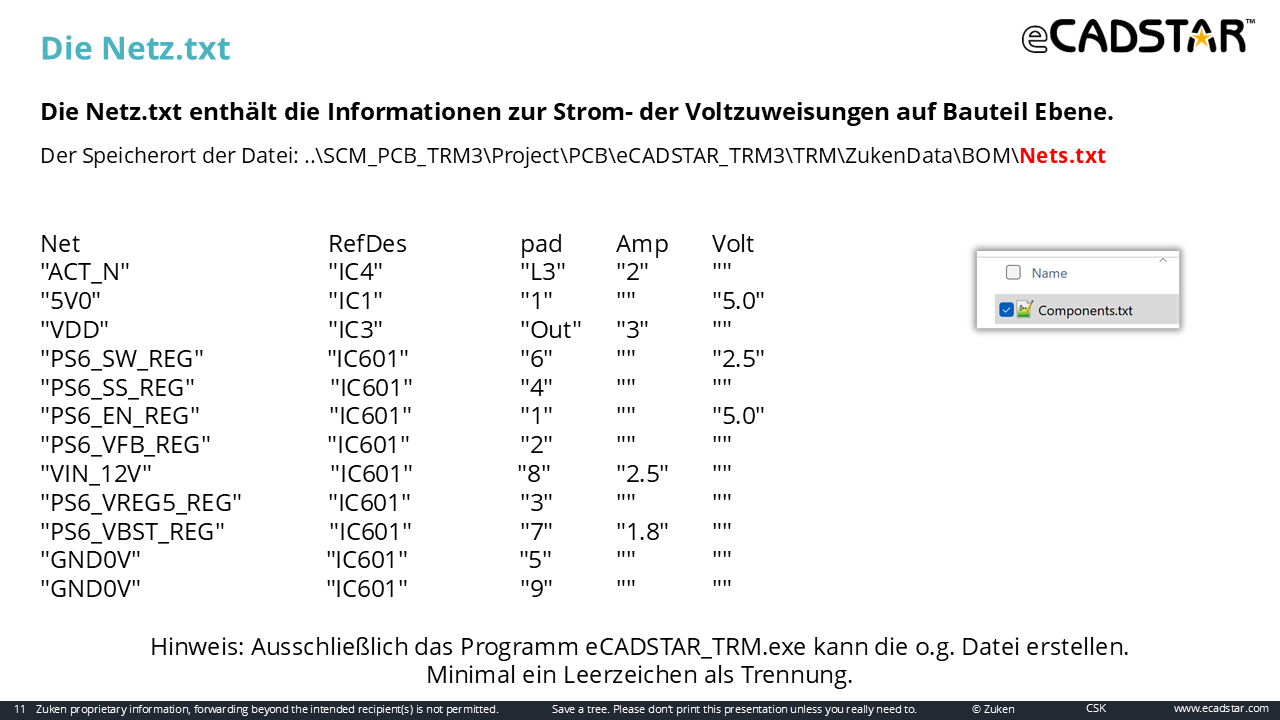 Die Netz.txt

eCADSTAR™

Die Netz.txt enthält die Informationen zur Strom- der Voltzuweisungen auf Bauteil Ebene.

Der Speicherort der Datei: ..\SCM_PCB_TRM3\Project\PCB\eCADSTAR_TRM3\TRM\ZukenData\BOM\Nets.txt

| Net | RefDes | pad | Amp | Volt |
|---|---|---|---|---|
| "ACT_N" | "IC4" | "L3" | "2" | "" |
| "5V0" | "IC1" | "1" | "" | "5.0" |
| "VDD" | "IC3" | "Out" | "3" | "" |
| "PS6_SW_REG" | "IC601" | "6" | "" | "2.5" |
| "PS6_SS_REG" | "IC601" | "4" | "" | "" |
| "PS6_EN_REG" | "IC601" | "1" | "" | "5.0" |
| "PS6_VFB_REG" | "IC601" | "2" | "" | "" |
| "VIN_12V" | "IC601" | "8" | "2.5" | "" |
| "PS6_VREG5_REG" | "IC601" | "3" | "" | "" |
| "PS6_VBST_REG" | "IC601" | "7" | "1.8" | "" |
| "GND0V" | "IC601" | "5" | "" | "" |
| "GND0V" | "IC601" | "9" | "" | "" |

Name
Components.txt

Hinweis: Ausschließlich das Programm eCADSTAR_TRM.exe kann die o.g. Datei erstellen. Minimal ein Leerzeichen als Trennung.

11 Zuken proprietary information, forwarding beyond the intended recipient(s) is not permitted. Save a tree. Please don't print this presentation unless you really need to. © Zuken CSK www.ecadstar.com